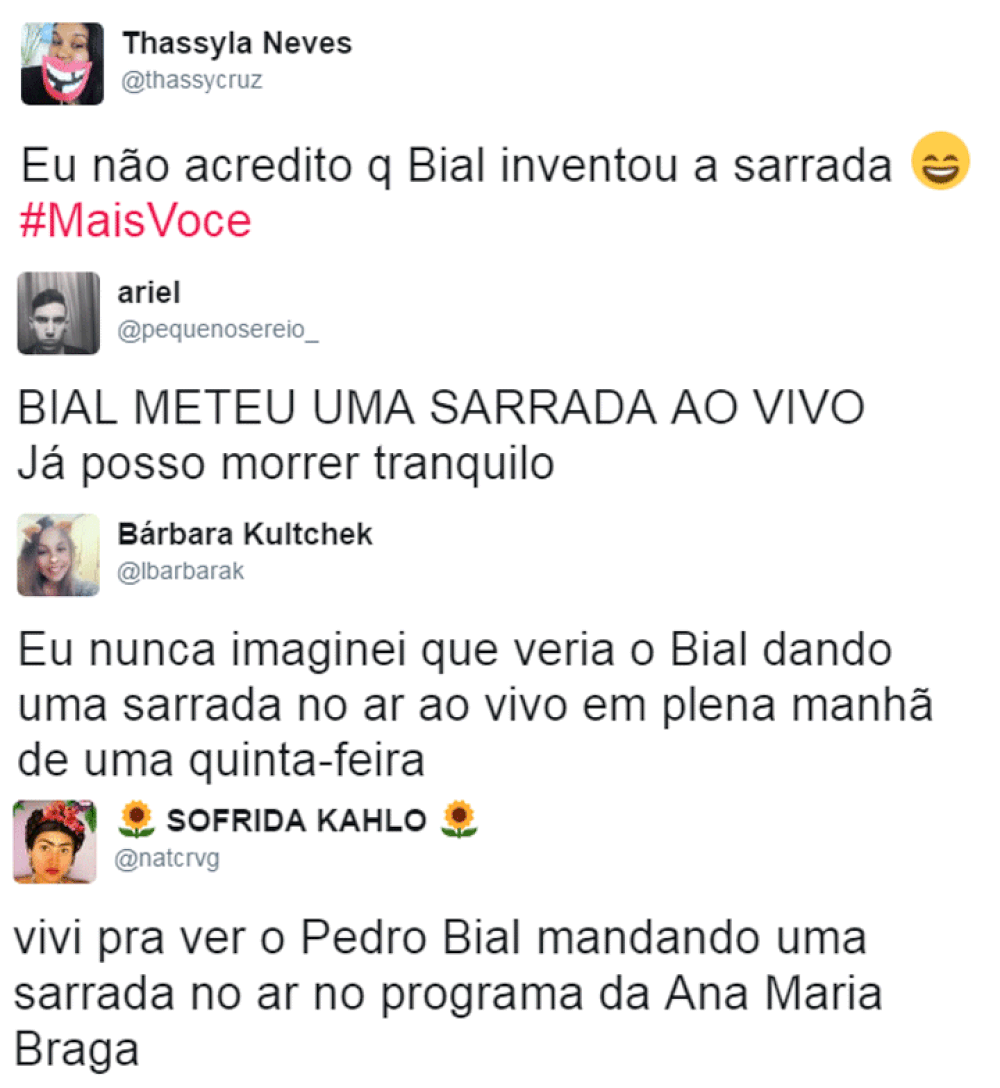 Thassyla Neves
@thassycruz

Eu não acredito q Bial inventou a sarrada 😄 #MaisVoce

ariel
@pequenosereio_

BIAL METEU UMA SARRADA AO VIVO
Já posso morrer tranquilo

Bárbara Kultchek
@lbarbarak

Eu nunca imaginei que veria o Bial dando uma sarrada no ar ao vivo em plena manhã de uma quinta-feira

🌻 SOFRIDA KAHLO 🌻
@natcrvg

vivi pra ver o Pedro Bial mandando uma sarrada no ar no programa da Ana Maria Braga